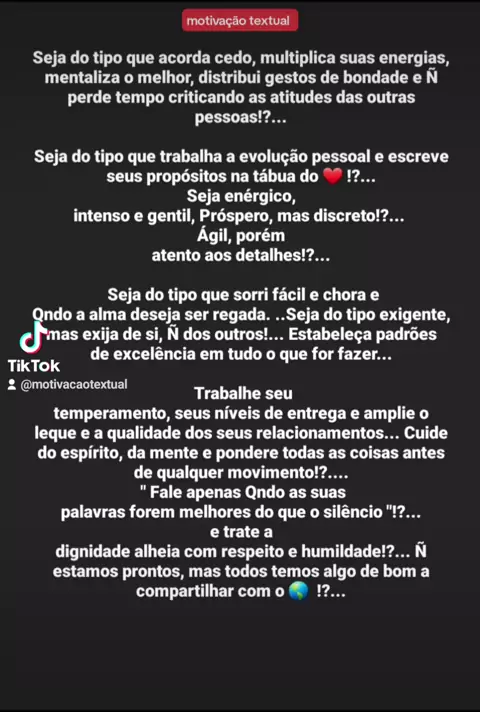 motivação textual

Seja do tipo que acorda cedo, multiplica suas energias, mentaliza o melhor, distribui gestos de bondade e Ñ perde tempo criticando as atitudes das outras pessoas!?...

Seja do tipo que trabalha a evolução pessoal e escreve seus propósitos na tábua do ❤️ !?...
Seja enérgico,
intenso e gentil, Próspero, mas discreto!?...
Ágil, porém
atento aos detalhes!?...

Seja do tipo que sorri fácil e chora e Qndo a alma deseja ser regada. ..Seja do tipo exigente, mas exija de si, Ñ dos outros!... Estabeleça padrões de excelência em tudo o que for fazer...

TikTok
@motivacaotextual

Trabalhe seu
temperamento, seus níveis de entrega e amplie o leque e a qualidade dos seus relacionamentos... Cuide do espírito, da mente e pondere todas as coisas antes de qualquer movimento!?....
" Fale apenas Qndo as suas palavras forem melhores do que o silêncio "!?...
e trate a
dignidade alheia com respeito e humildade!?... Ñ estamos prontos, mas todos temos algo de bom a compartilhar com o 🌎 !?...